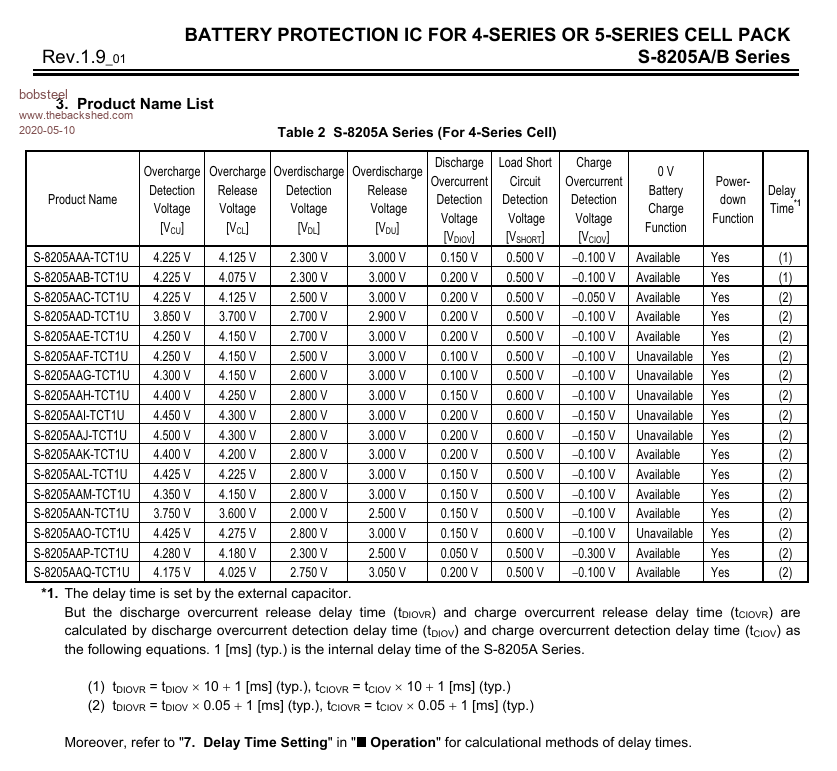 BATTERY PROTECTION IC FOR 4-SERIES OR 5-SERIES CELL PACK
Rev.1.9_01
S-8205A/B Series

bobsteel
www.thebackshed.com
2020-05-10

3. Product Name List

Table 2 S-8205A Series (For 4-Series Cell)

| Product Name | Overcharge Detection Voltage [$V_{CU}$] | Overcharge Release Voltage [$V_{CL}$] | Overdischarge Detection Voltage [$V_{DL}$] | Overdischarge Release Voltage [$V_{DU}$] | Discharge Overcurrent Detection Voltage [$V_{DIOV}$] | Load Short Circuit Detection Voltage [$V_{SHORT}$] | Charge Overcurrent Detection Voltage [$V_{CIOV}$] | 0 V Battery Charge Function | Power-down Function | Delay Time$^{*1}$ |
|---|---|---|---|---|---|---|---|---|---|---|
| S-8205AAA-TCT1U | 4.225 V | 4.125 V | 2.300 V | 3.000 V | 0.150 V | 0.500 V | −0.100 V | Available | Yes | (1) |
| S-8205AAB-TCT1U | 4.225 V | 4.075 V | 2.300 V | 3.000 V | 0.200 V | 0.500 V | −0.100 V | Available | Yes | (1) |
| S-8205AAC-TCT1U | 4.225 V | 4.125 V | 2.500 V | 3.000 V | 0.200 V | 0.500 V | −0.050 V | Available | Yes | (2) |
| S-8205AAD-TCT1U | 3.850 V | 3.700 V | 2.700 V | 2.900 V | 0.200 V | 0.500 V | −0.100 V | Available | Yes | (2) |
| S-8205AAE-TCT1U | 4.250 V | 4.150 V | 2.700 V | 3.000 V | 0.200 V | 0.500 V | −0.100 V | Available | Yes | (2) |
| S-8205AAF-TCT1U | 4.250 V | 4.150 V | 2.500 V | 3.000 V | 0.100 V | 0.500 V | −0.100 V | Unavailable | Yes | (2) |
| S-8205AAG-TCT1U | 4.300 V | 4.150 V | 2.600 V | 3.000 V | 0.100 V | 0.500 V | −0.100 V | Unavailable | Yes | (2) |
| S-8205AAH-TCT1U | 4.400 V | 4.250 V | 2.800 V | 3.000 V | 0.150 V | 0.600 V | −0.100 V | Unavailable | Yes | (2) |
| S-8205AAI-TCT1U | 4.450 V | 4.300 V | 2.800 V | 3.000 V | 0.200 V | 0.600 V | −0.150 V | Unavailable | Yes | (2) |
| S-8205AAJ-TCT1U | 4.500 V | 4.300 V | 2.800 V | 3.000 V | 0.200 V | 0.600 V | −0.150 V | Unavailable | Yes | (2) |
| S-8205AAK-TCT1U | 4.400 V | 4.200 V | 2.800 V | 3.000 V | 0.200 V | 0.500 V | −0.100 V | Available | Yes | (2) |
| S-8205AAL-TCT1U | 4.425 V | 4.225 V | 2.800 V | 3.000 V | 0.150 V | 0.500 V | −0.100 V | Available | Yes | (2) |
| S-8205AAM-TCT1U | 4.350 V | 4.150 V | 2.800 V | 3.000 V | 0.150 V | 0.500 V | −0.100 V | Available | Yes | (2) |
| S-8205AAN-TCT1U | 3.750 V | 3.600 V | 2.000 V | 2.500 V | 0.150 V | 0.500 V | −0.100 V | Available | Yes | (2) |
| S-8205AAO-TCT1U | 4.425 V | 4.275 V | 2.800 V | 3.000 V | 0.150 V | 0.600 V | −0.100 V | Unavailable | Yes | (2) |
| S-8205AAP-TCT1U | 4.280 V | 4.180 V | 2.300 V | 2.500 V | 0.050 V | 0.500 V | −0.300 V | Available | Yes | (2) |
| S-8205AAQ-TCT1U | 4.175 V | 4.025 V | 2.750 V | 3.050 V | 0.200 V | 0.500 V | −0.100 V | Available | Yes | (2) |

*1. The delay time is set by the external capacitor.
But the discharge overcurrent release delay time ($t_{DIOVR}$) and charge overcurrent release delay time ($t_{CIOVR}$) are calculated by discharge overcurrent detection delay time ($t_{DIOV}$) and charge overcurrent detection delay time ($t_{CIOV}$) as the following equations. 1 [ms] (typ.) is the internal delay time of the S-8205A Series.

(1) $t_{DIOVR} = t_{DIOV} \times 10 + 1$ [ms] (typ.), $t_{CIOVR} = t_{CIOV} \times 10 + 1$ [ms] (typ.)
(2) $t_{DIOVR} = t_{DIOV} \times 0.05 + 1$ [ms] (typ.), $t_{CIOVR} = t_{CIOV} \times 0.05 + 1$ [ms] (typ.)

Moreover, refer to "7. Delay Time Setting" in "■ Operation" for calculational methods of delay times.